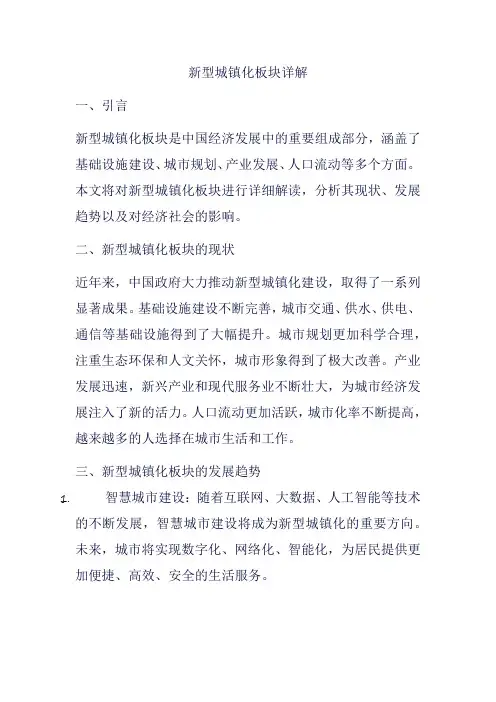 新型城镇化板块详解

一、引言

新型城镇化板块是中国经济发展中的重要组成部分，涵盖了基础设施建设、城市规划、产业发展、人口流动等多个方面。本文将对新型城镇化板块进行详细解读，分析其现状、发展趋势以及对经济社会的影响。

二、新型城镇化板块的现状

近年来，中国政府大力推动新型城镇化建设，取得了一系列显著成果。基础设施建设不断完善，城市交通、供水、供电、通信等基础设施得到了大幅提升。城市规划更加科学合理，注重生态环保和人文关怀，城市形象得到了极大改善。产业发展迅速，新兴产业和现代服务业不断壮大，为城市经济发展注入了新的活力。人口流动更加活跃，城市化率不断提高，越来越多的人选择在城市生活和工作。

三、新型城镇化板块的发展趋势

1. 智慧城市建设：随着互联网、大数据、人工智能等技术的不断发展，智慧城市建设将成为新型城镇化的重要方向。未来，城市将实现数字化、网络化、智能化，为居民提供更加便捷、高效、安全的生活服务。